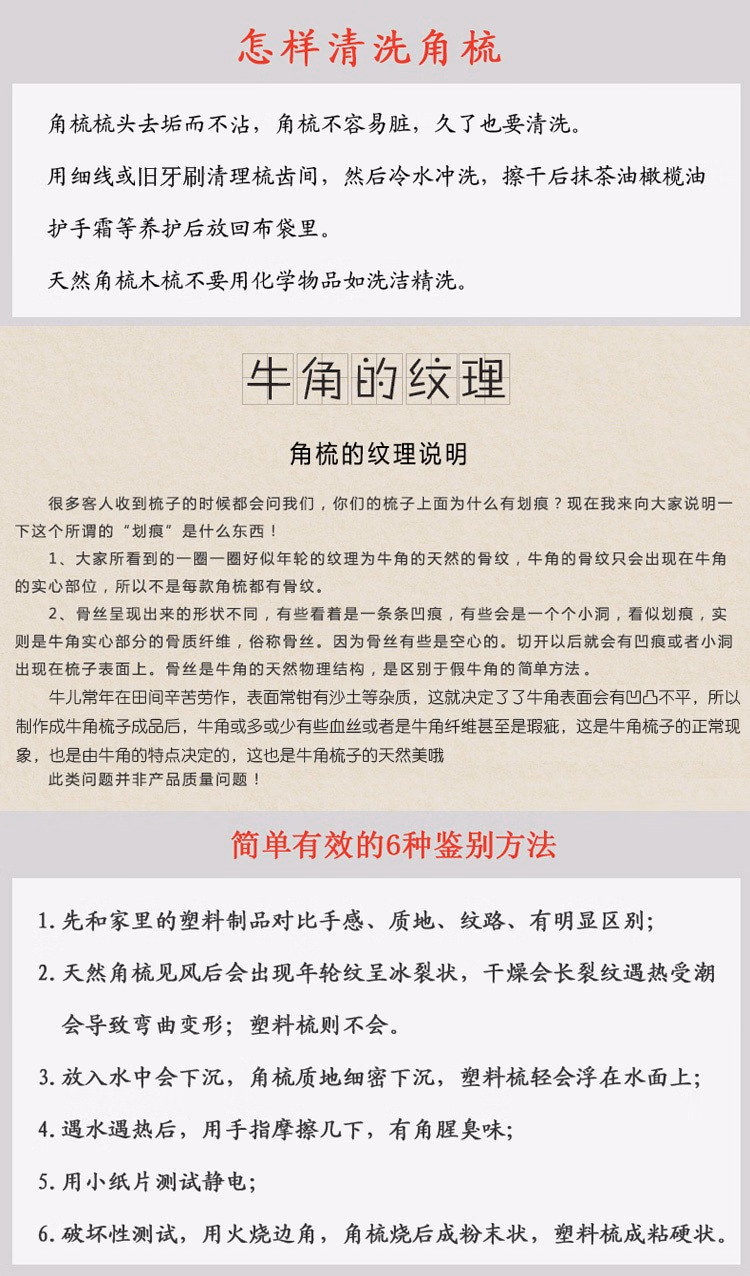 怎样清洗角梳

角梳梳头去垢而不沾，角梳不容易脏，久了也要清洗。

用细线或旧牙刷清理梳齿间，然后冷水冲洗，擦干后抹茶油橄榄油护手霜等养护后放回布袋里。

天然角梳木梳不要用化学物品如洗洁精洗。

牛角的纹理

角梳的纹理说明

很多客人收到梳子的时候都会问我们，你们的梳子上面为什么有划痕？现在我来向大家说明一下这个所谓的“划痕”是什么东西！

1、大家所看到的一圈一圈好似年轮的纹理为牛角的天然的骨纹，牛角的骨纹只会出现在牛角的实心部位，所以不是每款角梳都有骨纹。

2、骨丝呈现出来的形状不同，有些看着是一条条凹痕，有些会是一个个小洞，看似划痕，实则是牛角实心部分的骨质纤维，俗称骨丝。因为骨丝有些是空心的。切开以后就会有凹痕或者小洞出现在梳子表面上。骨丝是牛角的天然物理结构，是区别于假牛角的简单方法。

牛儿常年在田间辛苦劳作，表面常钳有沙土等杂质，这就决定了了牛角表面会有凹凸不平，所以制作成牛角梳子成品后，牛角或多或少有些血丝或者是牛角纤维甚至是瑕疵，这是牛角梳子的正常现象，也是由牛角的特点决定的，这也是牛角梳子的天然美哦

此类问题并非产品质量问题！

简单有效的6种鉴别方法

1. 先和家里的塑料制品对比手感、质地、纹路、有明显区别；

2. 天然角梳见风后会出现年轮纹呈冰裂状，干燥会长裂纹遇热受潮会导致弯曲变形；塑料梳则不会。

3. 放入水中会下沉，角梳质地细密下沉，塑料梳轻会浮在水面上；

4. 遇水遇热后，用手指摩擦几下，有角腥臭味；

5. 用小纸片测试静电；

6. 破坏性测试，用火烧边角，角梳烧后成粉末状，塑料梳成粘硬状。